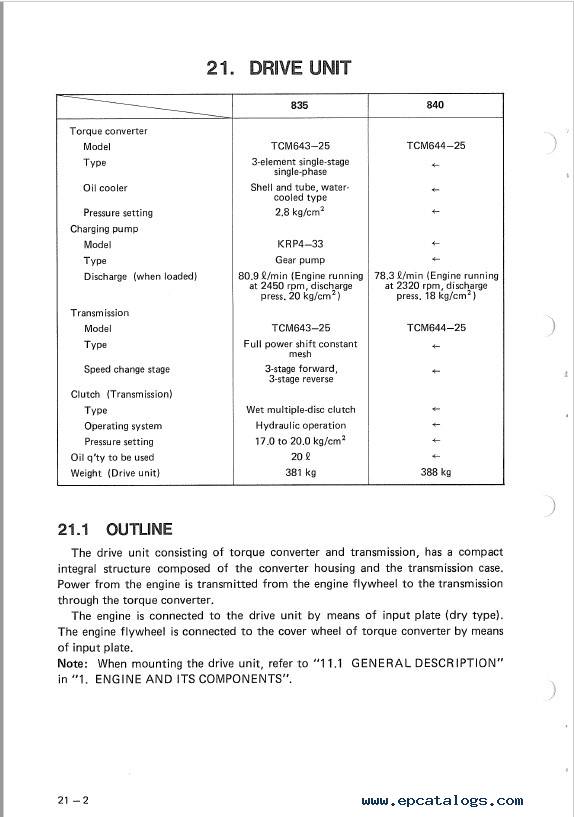 21. DRIVE UNIT

| | 835 | 840 |
|---|---|---|
| Torque converter | | |
| Model | TCM643–25 | TCM644–25 |
| Type | 3-element single-stage single-phase | ← |
| Oil cooler | Shell and tube, water-cooled type | ← |
| Pressure setting | 2.8 kg/cm$^2$ | ← |
| Charging pump | | |
| Model | KRP4–33 | ← |
| Type | Gear pump | ← |
| Discharge (when loaded) | 80.9 ℓ/min (Engine running at 2450 rpm, discharge press. 20 kg/cm$^2$) | 78.3 ℓ/min (Engine running at 2320 rpm, discharge press. 18 kg/cm$^2$) |
| Transmission | | |
| Model | TCM643–25 | TCM644–25 |
| Type | Full power shift constant mesh | ← |
| Speed change stage | 3-stage forward, 3-stage reverse | ← |
| Clutch (Transmission) | | |
| Type | Wet multiple-disc clutch | ← |
| Operating system | Hydraulic operation | ← |
| Pressure setting | 17.0 to 20.0 kg/cm$^2$ | ← |
| Oil q'ty to be used | 20 ℓ | ← |
| Weight (Drive unit) | 381 kg | 388 kg |

21.1 OUTLINE

The drive unit consisting of torque converter and transmission, has a compact integral structure composed of the converter housing and the transmission case. Power from the engine is transmitted from the engine flywheel to the transmission through the torque converter.

The engine is connected to the drive unit by means of input plate (dry type). The engine flywheel is connected to the cover wheel of torque converter by means of input plate.

Note: When mounting the drive unit, refer to "11.1 GENERAL DESCRIPTION" in "1. ENGINE AND ITS COMPONENTS".

21 – 2

www.epcatalogs.com